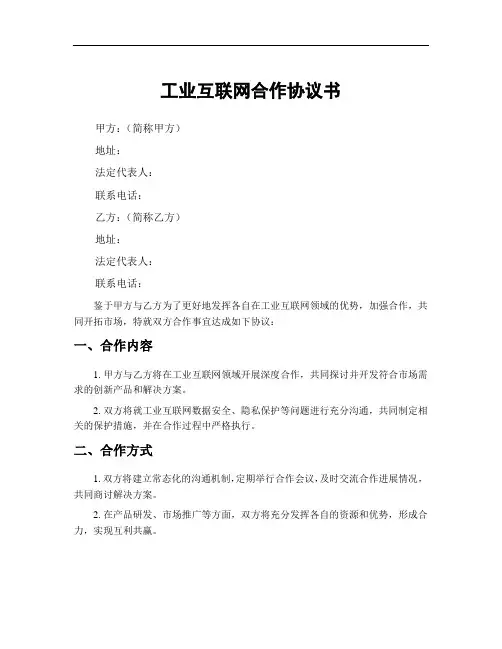 工业互联网合作协议书

甲方：（简称甲方）

地址：

法定代表人：

联系电话：

乙方：（简称乙方）

地址：

法定代表人：

联系电话：

鉴于甲方与乙方为了更好地发挥各自在工业互联网领域的优势，加强合作，共同开拓市场，特就双方合作事宜达成如下协议：

一、合作内容

1. 甲方与乙方将在工业互联网领域开展深度合作，共同探讨并开发符合市场需求的创新产品和解决方案。

2. 双方将就工业互联网数据安全、隐私保护等问题进行充分沟通，共同制定相关的保护措施，并在合作过程中严格执行。

二、合作方式

1. 双方将建立常态化的沟通机制，定期举行合作会议，及时交流合作进展情况，共同商讨解决方案。

2. 在产品研发、市场推广等方面，双方将充分发挥各自的资源和优势，形成合力，实现互利共赢。